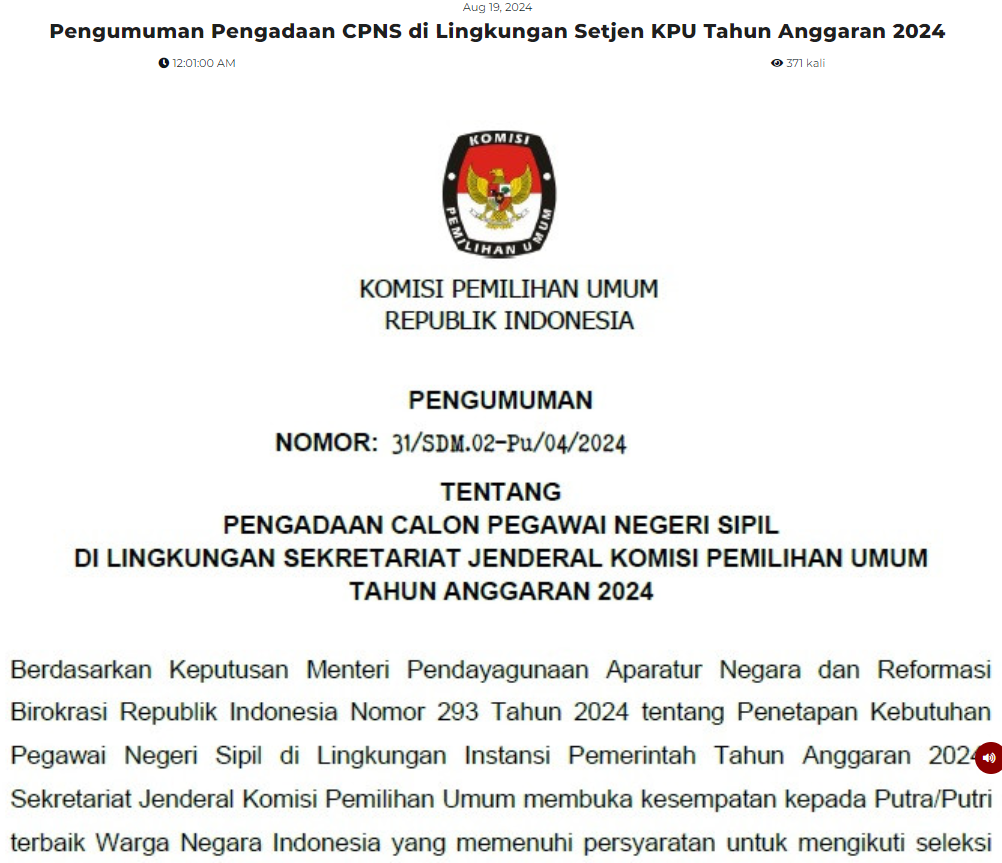 Aug 19, 2024

Pengumuman Pengadaan CPNS di Lingkungan Setjen KPU Tahun Anggaran 2024

12:01:00 AM

371 kali

KOMISI PEMILIHAN UMUM

KOMISI PEMILIHAN UMUM
REPUBLIK INDONESIA

PENGUMUMAN
NOMOR: 31/SDM.02-Pu/04/2024

TENTANG
PENGADAAN CALON PEGAWAI NEGERI SIPIL
DI LINGKUNGAN SEKRETARIAT JENDERAL KOMISI PEMILIHAN UMUM
TAHUN ANGGARAN 2024

Berdasarkan Keputusan Menteri Pendayagunaan Aparatur Negara dan Reformasi Birokrasi Republik Indonesia Nomor 293 Tahun 2024 tentang Penetapan Kebutuhan Pegawai Negeri Sipil di Lingkungan Instansi Pemerintah Tahun Anggaran 2024 Sekretariat Jenderal Komisi Pemilihan Umum membuka kesempatan kepada Putra/Putri terbaik Warga Negara Indonesia yang memenuhi persyaratan untuk mengikuti seleksi